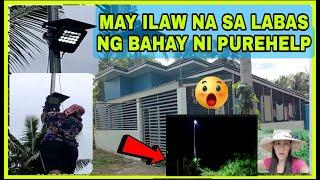 MAY ILAW NA SA LABAS NG BAHAY NI PUREHELP